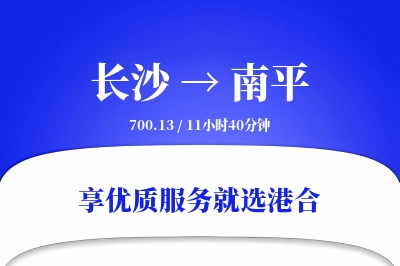 长沙 → 南平

700.13 / 11小时40分钟

享优质服务就选港合